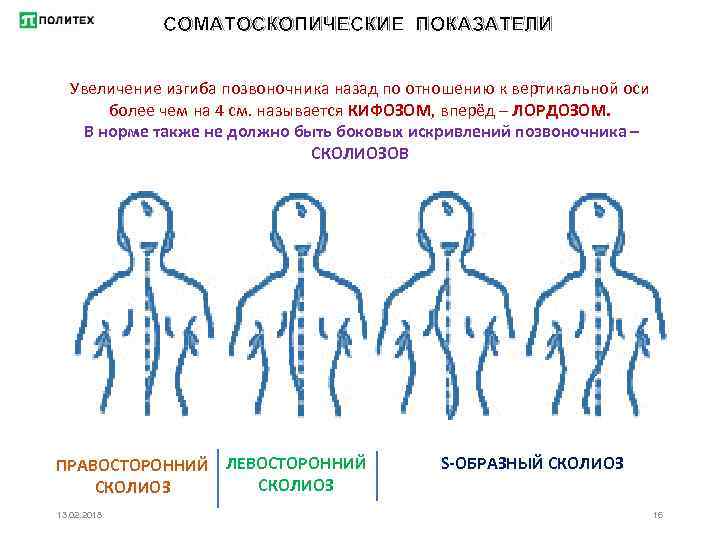 ПОЛИТЕХ

СОМАТОСКОПИЧЕСКИЕ ПОКАЗАТЕЛИ

Увеличение изгиба позвоночника назад по отношению к вертикальной оси более чем на 4 см. называется КИФОЗОМ, вперёд – ЛОРДОЗОМ. В норме также не должно быть боковых искривлений позвоночника – СКОЛИОЗОВ

ПРАВОСТОРОННИЙ СКОЛИОЗ

ЛЕВОСТОРОННИЙ СКОЛИОЗ

S-ОБРАЗНЫЙ СКОЛИОЗ

13.02.2018

16